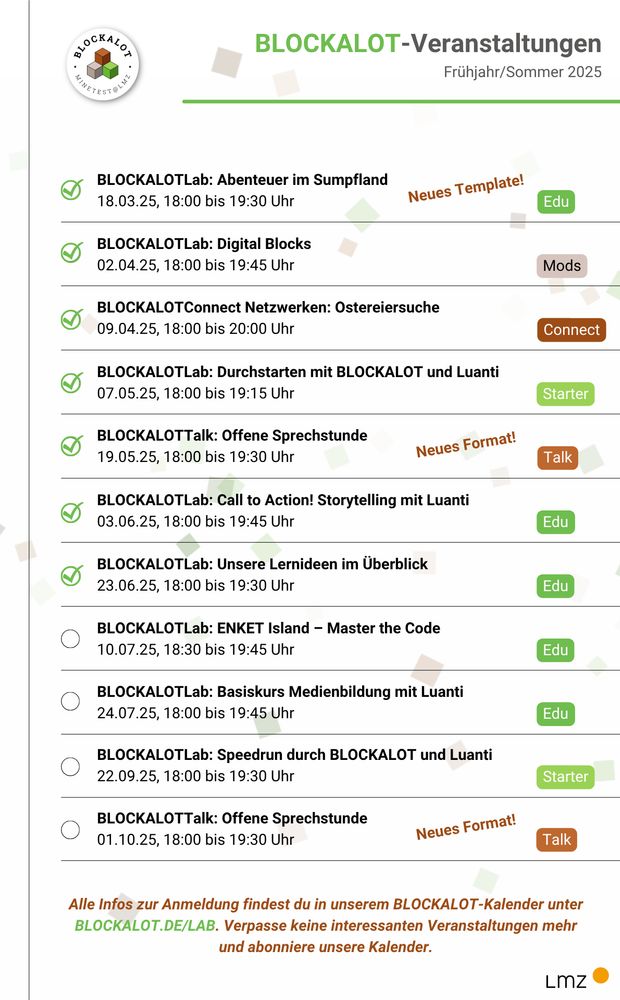 BLOCKALOT MINETEST@LMZ

BLOCKALOT-Veranstaltungen
Frühjahr/Sommer 2025

BLOCKALOTLab: Abenteuer im Sumpfland
18.03.25, 18:00 bis 19:30 Uhr
Neues Template!
Edu

BLOCKALOTLab: Digital Blocks
02.04.25, 18:00 bis 19:45 Uhr
Mods

BLOCKALOTConnect Netzwerken: Ostereiersuche
09.04.25, 18:00 bis 20:00 Uhr
Connect

BLOCKALOTLab: Durchstarten mit BLOCKALOT und Luanti
07.05.25, 18:00 bis 19:15 Uhr
Starter

BLOCKALOTTalk: Offene Sprechstunde
19.05.25, 18:00 bis 19:30 Uhr
Neues Format!
Talk

BLOCKALOTLab: Call to Action! Storytelling mit Luanti
03.06.25, 18:00 bis 19:45 Uhr
Edu

BLOCKALOTLab: Unsere Lernideen im Überblick
23.06.25, 18:00 bis 19:30 Uhr
Edu

BLOCKALOTLab: ENKET Island – Master the Code
10.07.25, 18:30 bis 19:45 Uhr
Edu

BLOCKALOTLab: Basiskurs Medienbildung mit Luanti
24.07.25, 18:00 bis 19:45 Uhr
Edu

BLOCKALOTLab: Speedrun durch BLOCKALOT und Luanti
22.09.25, 18:00 bis 19:30 Uhr
Starter

BLOCKALOTTalk: Offene Sprechstunde
01.10.25, 18:00 bis 19:30 Uhr
Neues Format!
Talk

Alle Infos zur Anmeldung findest du in unserem BLOCKALOT-Kalender unter BLOCKALOT.DE/LAB. Verpasse keine interessanten Veranstaltungen mehr und abonniere unsere Kalender.

LMZ